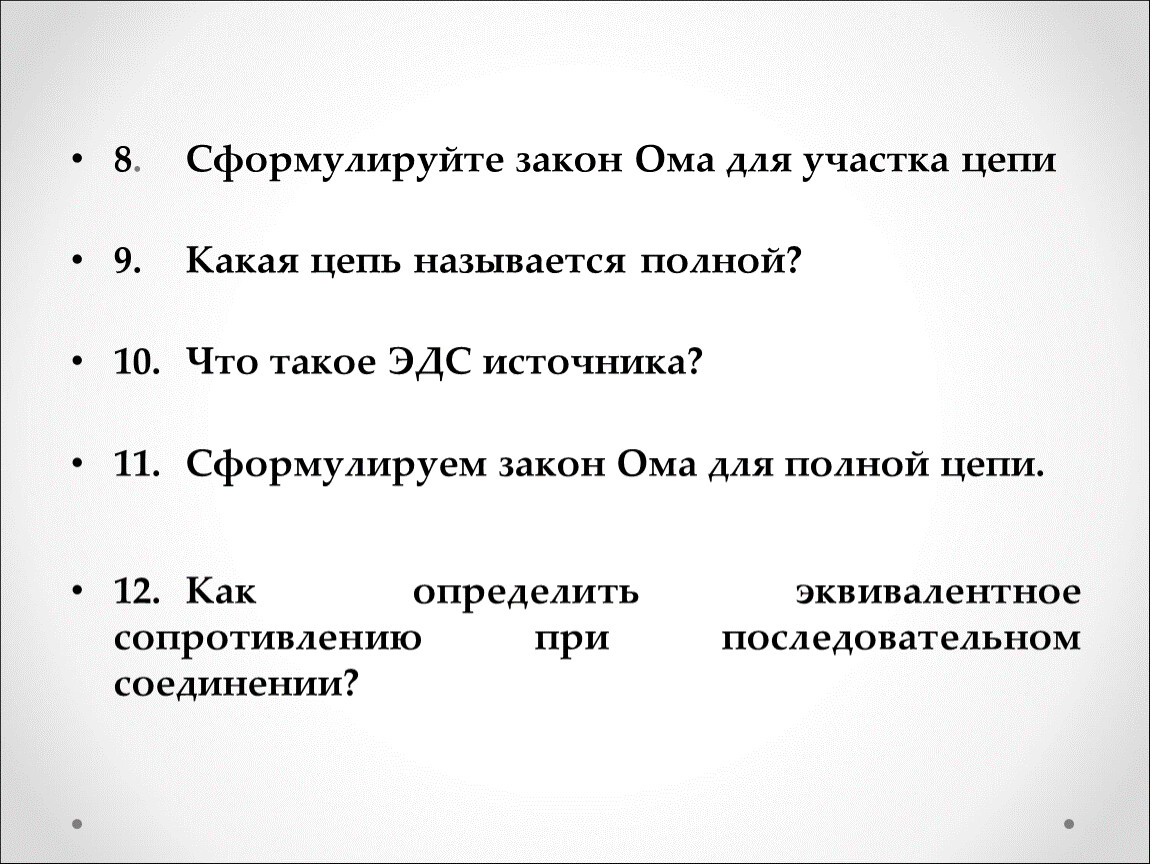 • 8. Сформулируйте закон Ома для участка цепи

• 9. Какая цепь называется полной?

• 10. Что такое ЭДС источника?

• 11. Сформулируем закон Ома для полной цепи.

• 12. Как определить эквивалентное сопротивлению при последовательном соединении?